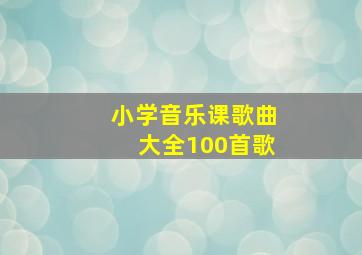 小学音乐课歌曲
大全100首歌